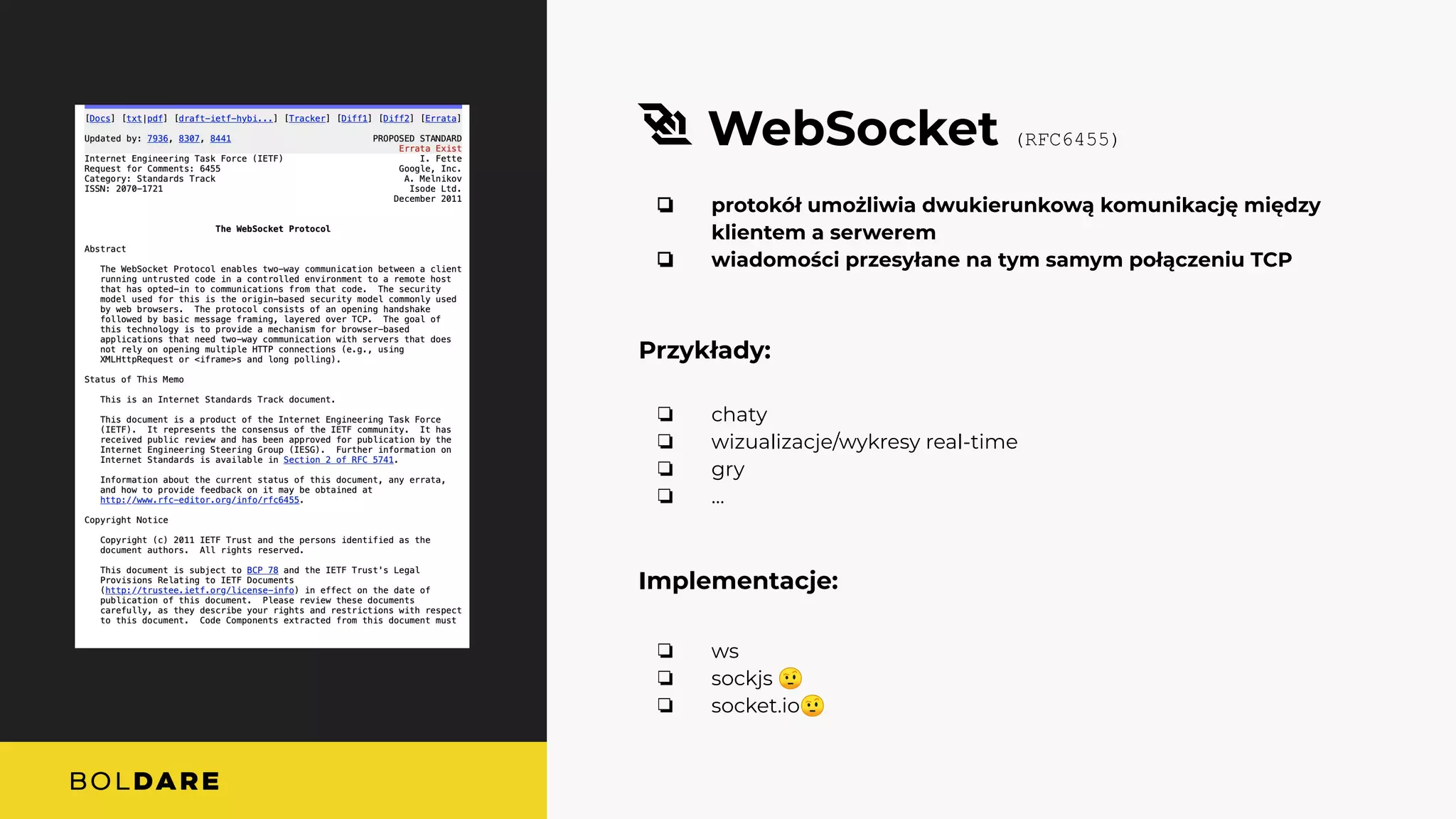 [Docs] [txt|pdf] [draft-ietf-hybi...] [Tracker] [Diff1] [Diff2] [Errata]

Updated by: 7936, 8307, 8441

PROPOSED STANDARD
Errata Exist

Internet Engineering Task Force (IETF)
Request for Comments: 6455
Category: Standards Track
ISSN: 2070-1721

I. Fette
Google, Inc.
A. Melnikov
Isode Ltd.
December 2011

The WebSocket Protocol

Abstract

The WebSocket Protocol enables two-way communication between a client running untrusted code in a controlled environment to a remote host that has opted-in to communications from that code. The security model used for this is the origin-based security model commonly used by web browsers. The protocol consists of an opening handshake followed by basic message framing, layered over TCP. The goal of this technology is to provide a mechanism for browser-based applications that need two-way communication with servers that does not rely on opening multiple HTTP connections (e.g., using XMLHttpRequest or <iframe>s and long polling).

Status of This Memo

This is an Internet Standards Track document.

This document is a product of the Internet Engineering Task Force (IETF). It represents the consensus of the IETF community. It has received public review and has been approved for publication by the Internet Engineering Steering Group (IESG). Further information on Internet Standards is available in Section 2 of RFC 5741.

Information about the current status of this document, any errata, and how to provide feedback on it may be obtained at http://www.rfc-editor.org/info/rfc6455.

Copyright Notice

Copyright (c) 2011 IETF Trust and the persons identified as the document authors. All rights reserved.

This document is subject to BCP 78 and the IETF Trust's Legal Provisions Relating to IETF Documents (http://trustee.ietf.org/license-info) in effect on the date of publication of this document. Please review these documents carefully, as they describe your rights and restrictions with respect to this document. Code Components extracted from this document must

BOLDARE

WebSocket (RFC6455)

❏ protokół umożliwia dwukierunkową komunikację między klientem a serwerem
❏ wiadomości przesyłane na tym samym połączeniu TCP

Przykłady:

❏ chaty
❏ wizualizacje/wykresy real-time
❏ gry
❏ ...

Implementacje:

❏ ws
❏ sockjs 🤨
❏ socket.io🤨